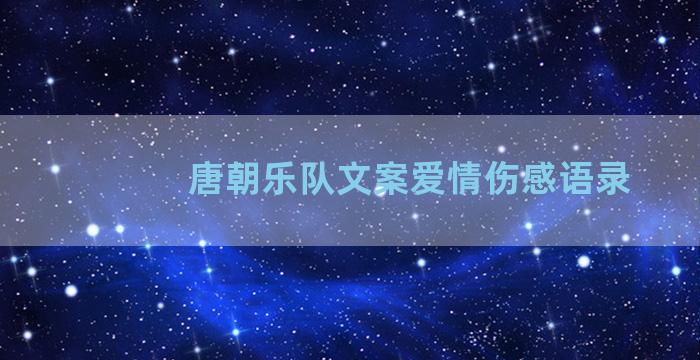 唐朝乐队文案爱情伤感语录